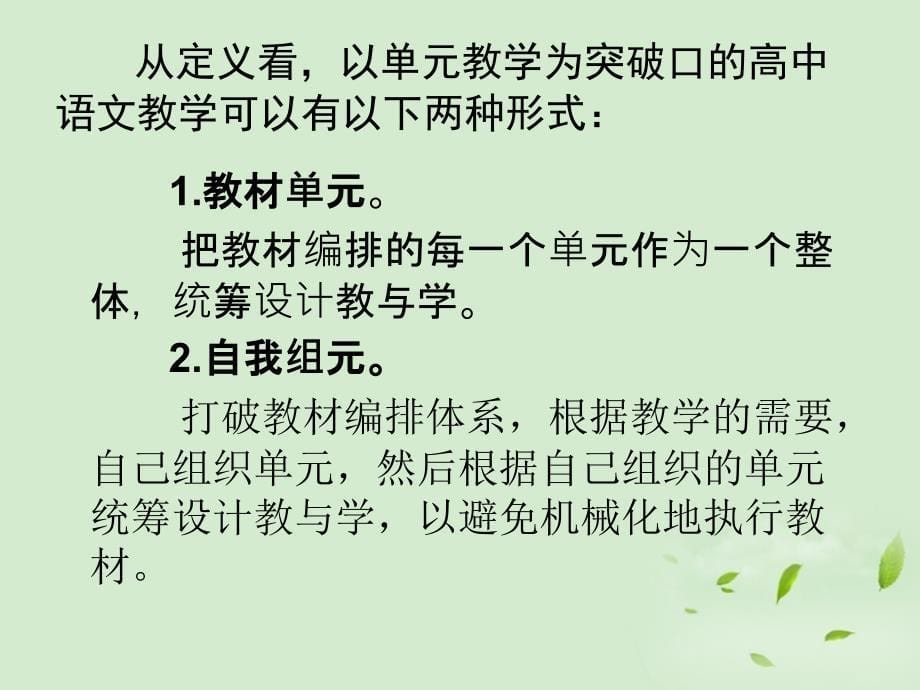 从定义看，以单元教学为突破口的高中语文教学可以有以下两种形式：

1.教材单元。

把教材编排的每一个单元作为一个整体，统筹设计教与学。

2.自我组元。

打破教材编排体系，根据教学的需要，自己组织单元，然后根据自己组织的单元统筹设计教与学，以避免机械化地执行教材。